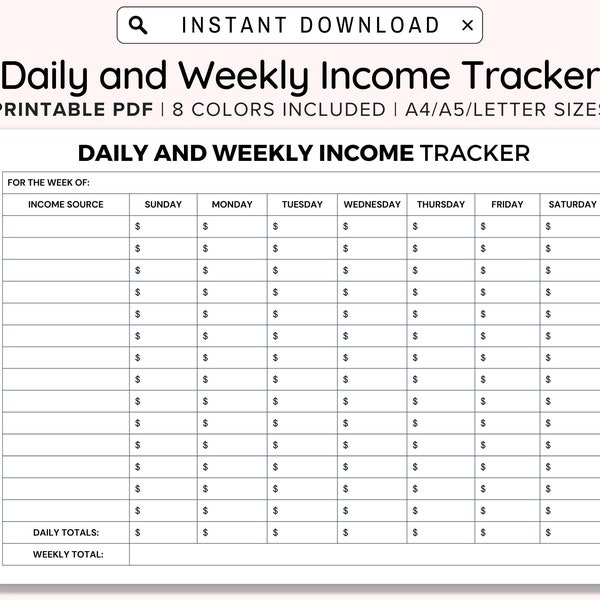 INSTANT DOWNLOAD ×

Daily and Weekly Income Tracker

PRINTABLE PDF | 8 COLORS INCLUDED | A4/A5/LETTER SIZES

DAILY AND WEEKLY INCOME TRACKER

FOR THE WEEK OF:

| INCOME SOURCE | SUNDAY | MONDAY | TUESDAY | WEDNESDAY | THURSDAY | FRIDAY | SATURDAY |
|---|---|---|---|---|---|---|---|
| | \$ | \$ | \$ | \$ | \$ | \$ | \$ |
| | \$ | \$ | \$ | \$ | \$ | \$ | \$ |
| | \$ | \$ | \$ | \$ | \$ | \$ | \$ |
| | \$ | \$ | \$ | \$ | \$ | \$ | \$ |
| | \$ | \$ | \$ | \$ | \$ | \$ | \$ |
| | \$ | \$ | \$ | \$ | \$ | \$ | \$ |
| | \$ | \$ | \$ | \$ | \$ | \$ | \$ |
| | \$ | \$ | \$ | \$ | \$ | \$ | \$ |
| | \$ | \$ | \$ | \$ | \$ | \$ | \$ |
| | \$ | \$ | \$ | \$ | \$ | \$ | \$ |
| | \$ | \$ | \$ | \$ | \$ | \$ | \$ |
| | \$ | \$ | \$ | \$ | \$ | \$ | \$ |
| | \$ | \$ | \$ | \$ | \$ | \$ | \$ |
| | \$ | \$ | \$ | \$ | \$ | \$ | \$ |
| DAILY TOTALS: | \$ | \$ | \$ | \$ | \$ | \$ | \$ |
| WEEKLY TOTAL: | | | | | | | |